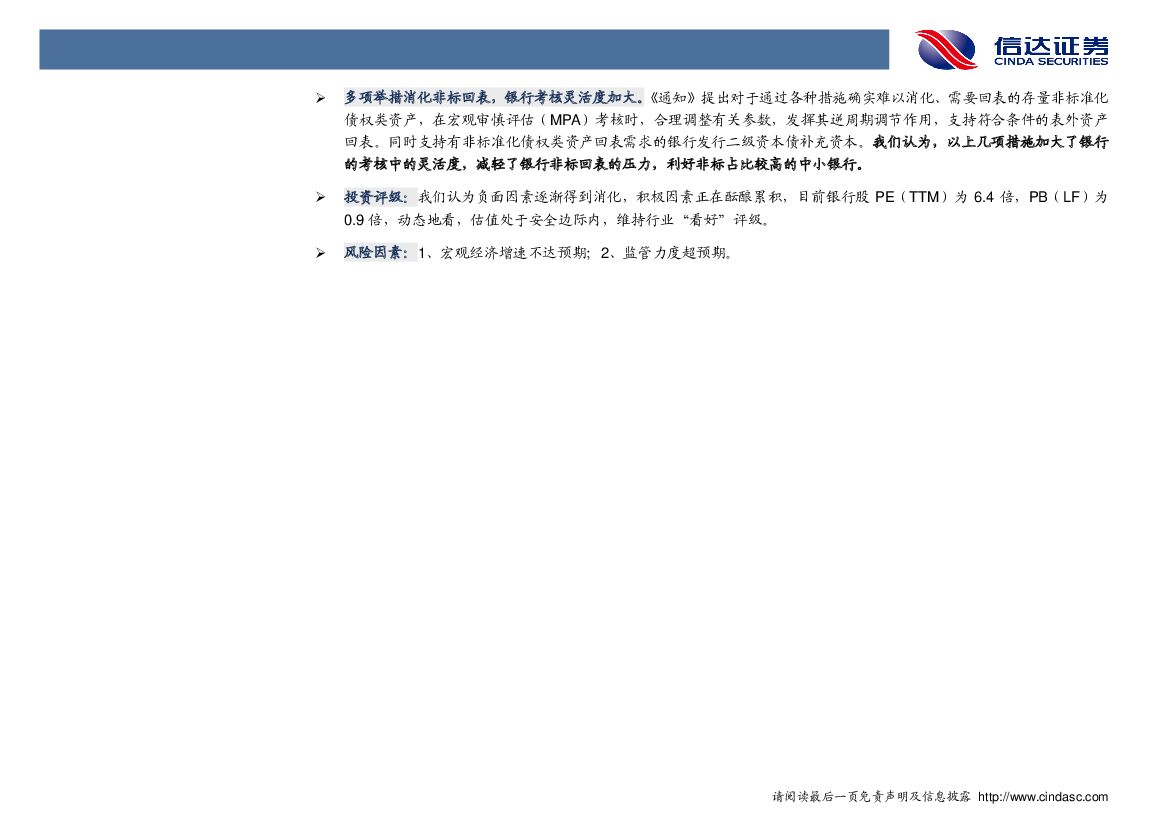 信达证券
CINDA SECURITIES

➢ 多项举措消化非标回表，银行考核灵活度加大。《通知》提出对于通过各种措施确实难以消化、需要回表的存量非标准化债权类资产，在宏观审慎评估（MPA）考核时，合理调整有关参数，发挥其逆周期调节作用，支持符合条件的表外资产回表。同时支持有非标准化债权类资产回表需求的银行发行二级资本债补充资本。我们认为，以上几项措施加大了银行的考核中的灵活度，减轻了银行非标回表的压力，利好非标占比较高的中小银行。

➢ 投资评级：我们认为负面因素逐渐得到消化，积极因素正在酝酿累积，目前银行股PE（TTM）为6.4倍，PB（LF）为0.9倍，动态地看，估值处于安全边际内，维持行业“看好”评级。

➢ 风险因素：1、宏观经济增速不达预期；2、监管力度超预期。

请阅读最后一页免责声明及信息披露 http://www.cindasc.com